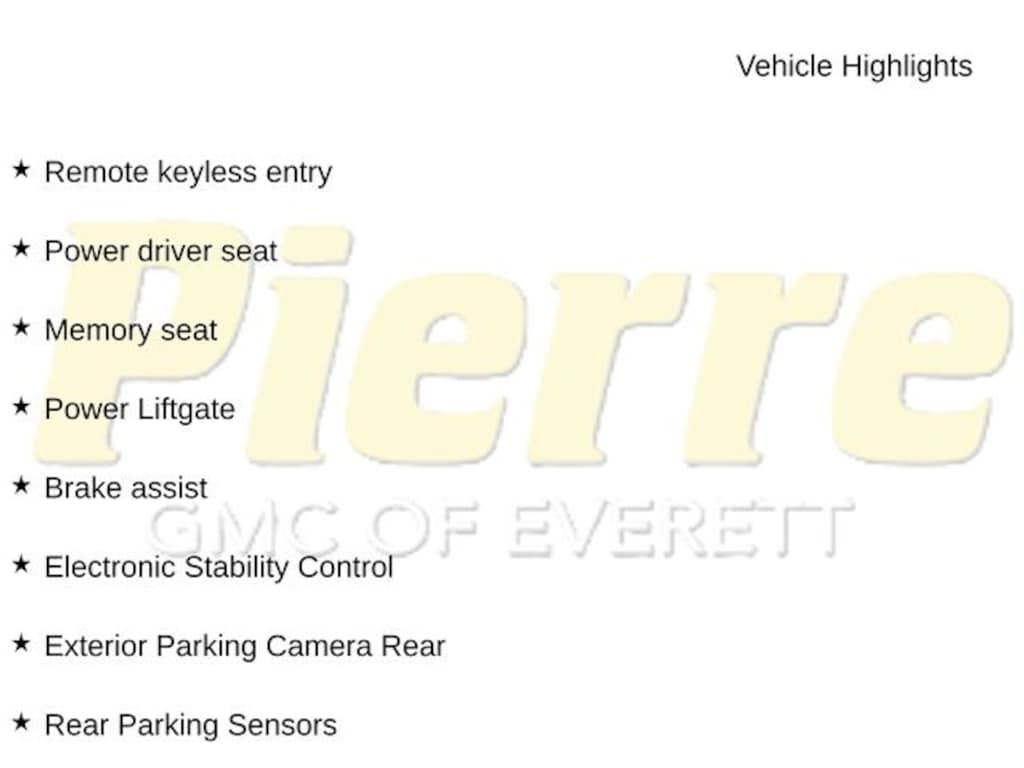 Vehicle Highlights

★ Remote keyless entry

★ Power driver seat

★ Memory seat

★ Power Liftgate

★ Brake assist

★ Electronic Stability Control

★ Exterior Parking Camera Rear

★ Rear Parking Sensors

Pierre
GMC OF EVERETT